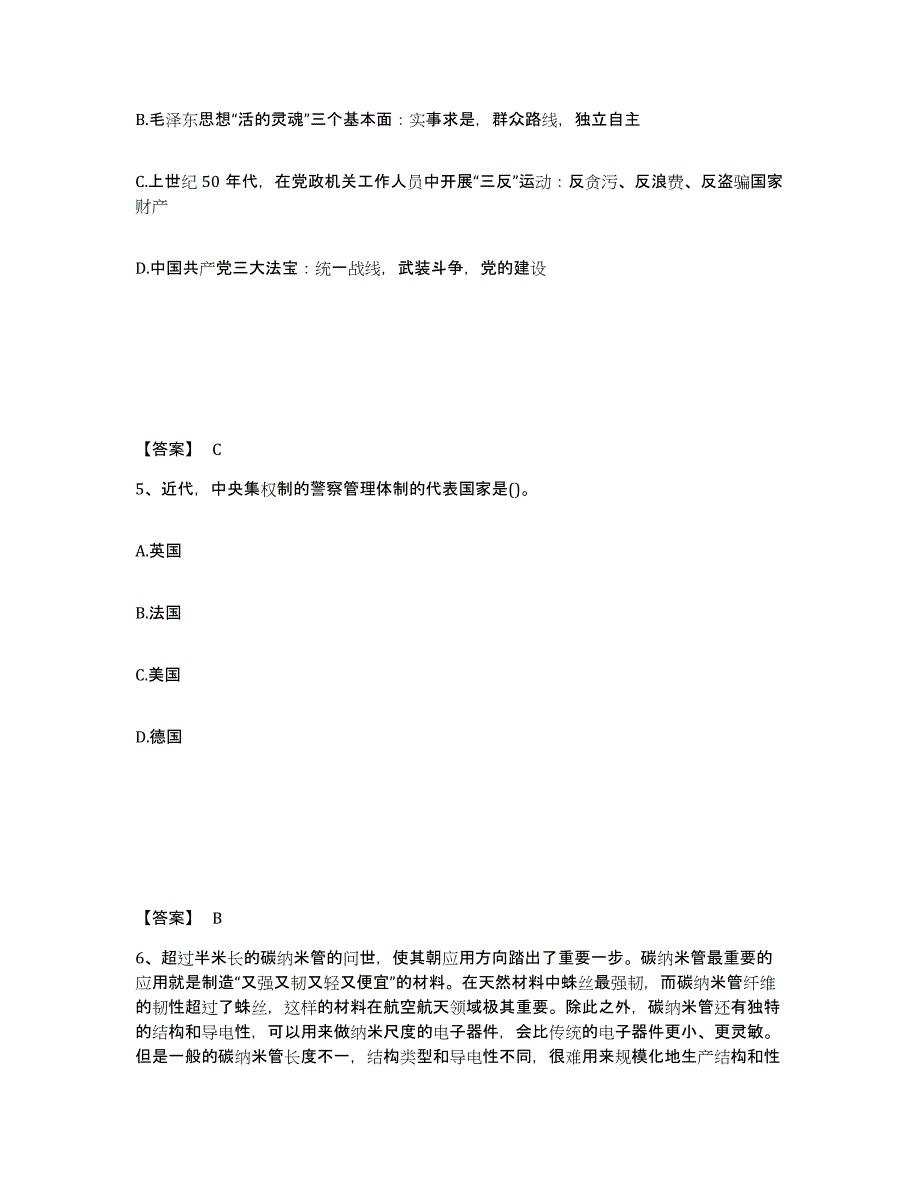 B.毛泽东思想“活的灵魂”三个基本面：实事求是，群众路线，独立自主

C.上世纪 50 年代，在党政机关工作人员中开展“三反”运动：反贪污、反浪费、反盗骗国家财产

D.中国共产党三大法宝：统一战线，武装斗争，党的建设

【答案】 C

5、近代，中央集权制的警察管理体制的代表国家是()。

A.英国

B.法国

C.美国

D.德国

【答案】 B

6、超过半米长的碳纳米管的问世，使其朝应用方向踏出了重要一步。碳纳米管最重要的应用就是制造“又强又韧又轻又便宜”的材料。在天然材料中蛛丝最强韧，而碳纳米管纤维的韧性超过了蛛丝，这样的材料在航空航天领域极其重要。除此之外，碳纳米管还有独特的结构和导电性，可以用来做纳米尺度的电子器件，会比传统的电子器件更小、更灵敏。但是一般的碳纳米管长度不一，结构类型和导电性不同，很难用来规模化地生产结构和性